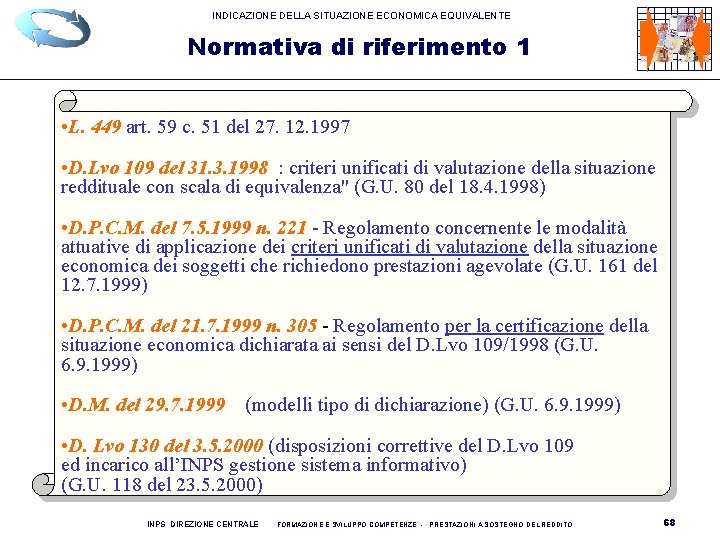 INDICAZIONE DELLA SITUAZIONE ECONOMICA EQUIVALENTE

Normativa di riferimento 1

•L. 449 art. 59 c. 51 del 27. 12.1997

•D.Lvo 109 del 31.3.1998 : criteri unificati di valutazione della situazione reddituale con scala di equivalenza" (G.U. 80 del 18.4.1998)

•D.P.C.M. del 7.5.1999 n. 221 - Regolamento concernente le modalità attuative di applicazione dei criteri unificati di valutazione della situazione economica dei soggetti che richiedono prestazioni agevolate (G.U. 161 del 12.7.1999)

•D.P.C.M. del 21.7.1999 n. 305 - Regolamento per la certificazione della situazione economica dichiarata ai sensi del D.Lvo 109/1998 (G.U. 6.9.1999)

•D.M. del 29.7.1999 (modelli tipo di dichiarazione) (G.U. 6.9.1999)

•D. Lvo 130 del 3.5.2000 (disposizioni correttive del D.Lvo 109 ed incarico all'INPS gestione sistema informativo) (G.U. 118 del 23.5.2000)

INPS DIREZIONE CENTRALE FORMAZIONE E SVILUPPO COMPETENZE - PRESTAZIONI A SOSTEGNO DEL REDDITO 68